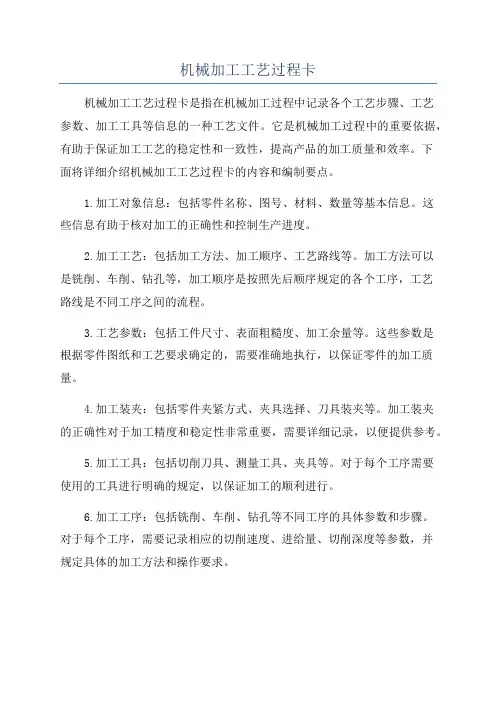 机械加工工艺过程卡

机械加工工艺过程卡是指在机械加工过程中记录各个工艺步骤、工艺参数、加工工具等信息的一种工艺文件。它是机械加工过程中的重要依据，有助于保证加工工艺的稳定性和一致性，提高产品的加工质量和效率。下面将详细介绍机械加工工艺过程卡的内容和编制要点。

1.加工对象信息：包括零件名称、图号、材料、数量等基本信息。这些信息有助于核对加工的正确性和控制生产进度。

2.加工工艺：包括加工方法、加工顺序、工艺路线等。加工方法可以是铣削、车削、钻孔等，加工顺序是按照先后顺序规定的各个工序，工艺路线是不同工序之间的流程。

3.工艺参数：包括工件尺寸、表面粗糙度、加工余量等。这些参数是根据零件图纸和工艺要求确定的，需要准确地执行，以保证零件的加工质量。

4.加工装夹：包括零件夹紧方式、夹具选择、刀具装夹等。加工装夹的正确性对于加工精度和稳定性非常重要，需要详细记录，以便提供参考。

5.加工工具：包括切削刀具、测量工具、夹具等。对于每个工序需要使用的工具进行明确的规定，以保证加工的顺利进行。

6.加工工序：包括铣削、车削、钻孔等不同工序的具体参数和步骤。对于每个工序，需要记录相应的切削速度、进给量、切削深度等参数，并规定具体的加工方法和操作要求。